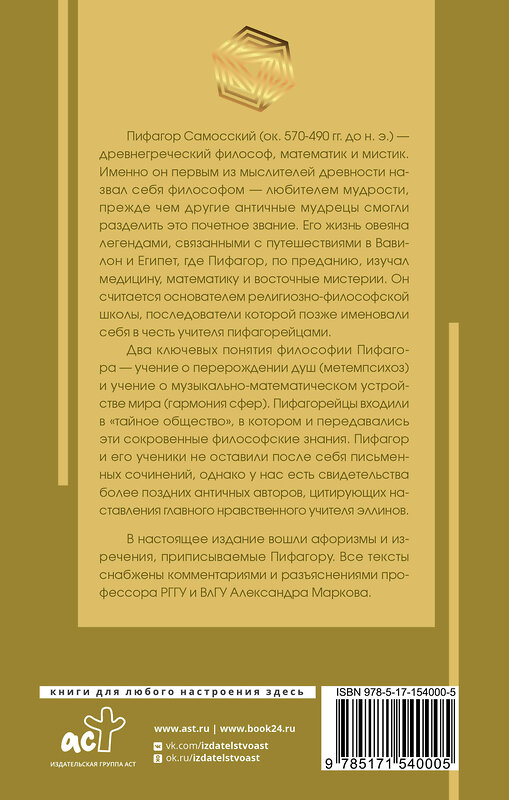 Пифагор Самосский (ок. 570-490 гг. до н. э.) — древнегреческий философ, математик и мистик. Именно он первым из мыслителей древности назвал себя философом — любителем мудрости, прежде чем другие античные мудрецы смогли разделить это почетное звание. Его жизнь овеяна легендами, связанными с путешествиями в Вавилон и Египет, где Пифагор, по преданию, изучал медицину, математику и восточные мистерии. Он считается основателем религиозно-философской школы, последователи которой позже именовали себя в честь учителя пифагорейцами.

Два ключевых понятия философии Пифагора — учение о перерождении душ (метемпсихоз) и учение о музыкально-математическом устройстве мира (гармония сфер). Пифагорейцы входили в «тайное общество», в котором и передавались эти сокровенные философские знания. Пифагор и его ученики не оставили после себя письменных сочинений, однако у нас есть свидетельства более поздних античных авторов, цитирующих наставления главного нравственного учителя эллинов.

В настоящее издание вошли афоризмы и изречения, приписываемые Пифагору. Все тексты снабжены комментариями и разъяснениями профессора РГГУ и ВлГУ Александра Маркова.

книги для любого настроения здесь

ISBN 978-5-17-154000-5

аст
ИЗДАТЕЛЬСКАЯ ГРУППА АСТ

www.ast.ru | www.book24.ru
vk.com/izdatelstvoast
ok.ru/izdatelstvoast

9 785171 540005